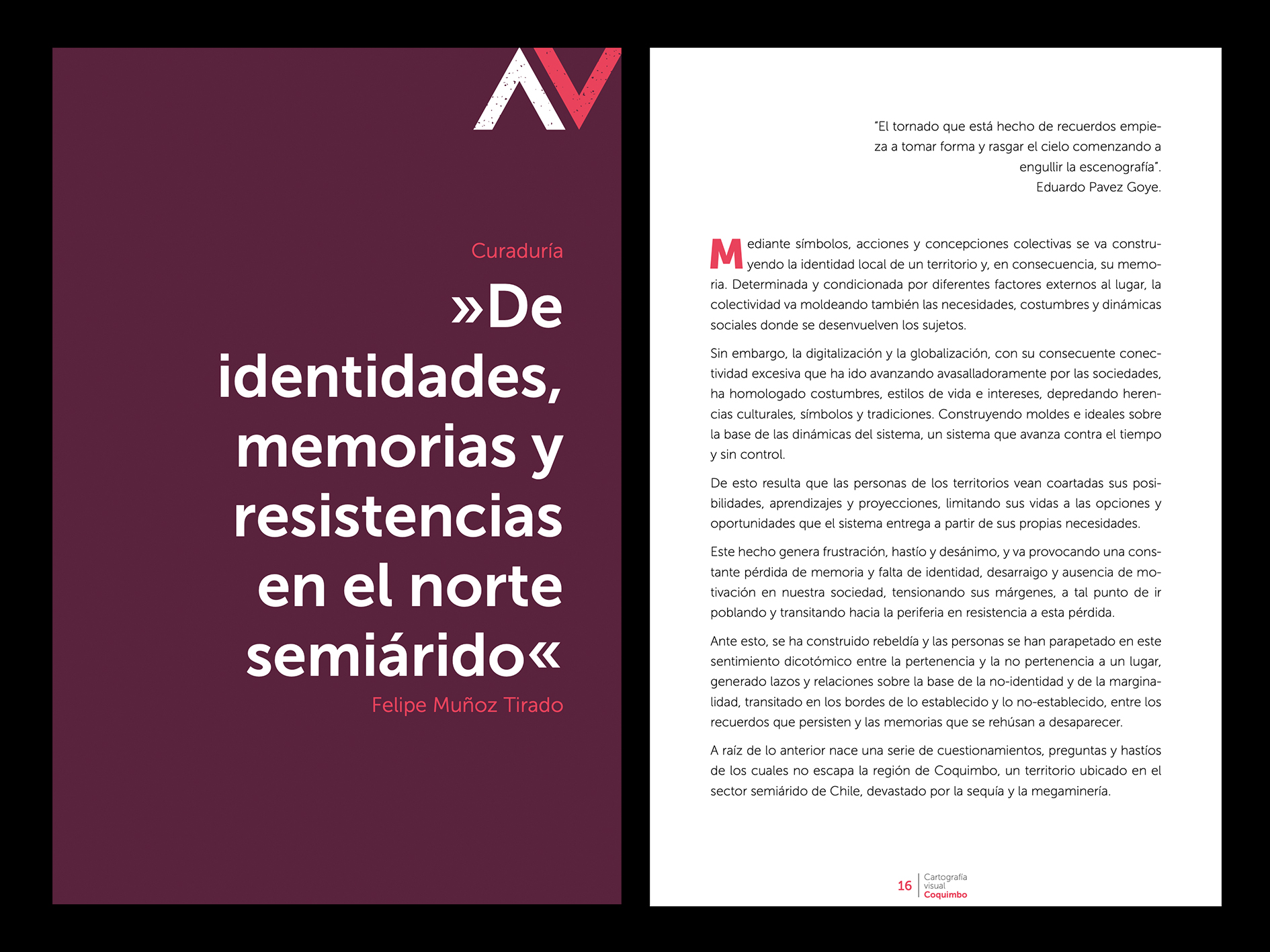 Curaduría

»De identidades, memorias y resistencias en el norte semiárido«

Felipe Muñoz Tirado

"El tornado que está hecho de recuerdos empieza a tomar forma y rasgar el cielo comenzando a engullir la escenografía".
Eduardo Pavez Goye.

Mediante símbolos, acciones y concepciones colectivas se va construyendo la identidad local de un territorio y, en consecuencia, su memoria. Determinada y condicionada por diferentes factores externos al lugar, la colectividad va moldeando también las necesidades, costumbres y dinámicas sociales donde se desenvuelven los sujetos.

Sin embargo, la digitalización y la globalización, con su consecuente conectividad excesiva que ha ido avanzando avasalladoramente por las sociedades, ha homologado costumbres, estilos de vida e intereses, depredando herencias culturales, símbolos y tradiciones. Construyendo moldes e ideales sobre la base de las dinámicas del sistema, un sistema que avanza contra el tiempo y sin control.

De esto resulta que las personas de los territorios vean coartadas sus posibilidades, aprendizajes y proyecciones, limitando sus vidas a las opciones y oportunidades que el sistema entrega a partir de sus propias necesidades.

Este hecho genera frustración, hastío y desánimo, y va provocando una constante pérdida de memoria y falta de identidad, desarraigo y ausencia de motivación en nuestra sociedad, tensionando sus márgenes, a tal punto de ir poblando y transitando hacia la periferia en resistencia a esta pérdida.

Ante esto, se ha construido rebeldía y las personas se han parapetado en este sentimiento dicotómico entre la pertenencia y la no pertenencia a un lugar, generado lazos y relaciones sobre la base de la no-identidad y de la marginalidad, transitado en los bordes de lo establecido y lo no-establecido, entre los recuerdos que persisten y las memorias que se rehúsan a desaparecer.

A raíz de lo anterior nace una serie de cuestionamientos, preguntas y hastíos de los cuales no escapa la región de Coquimbo, un territorio ubicado en el sector semiárido de Chile, devastado por la sequía y la megaminería.

16 Cartografía visual Coquimbo